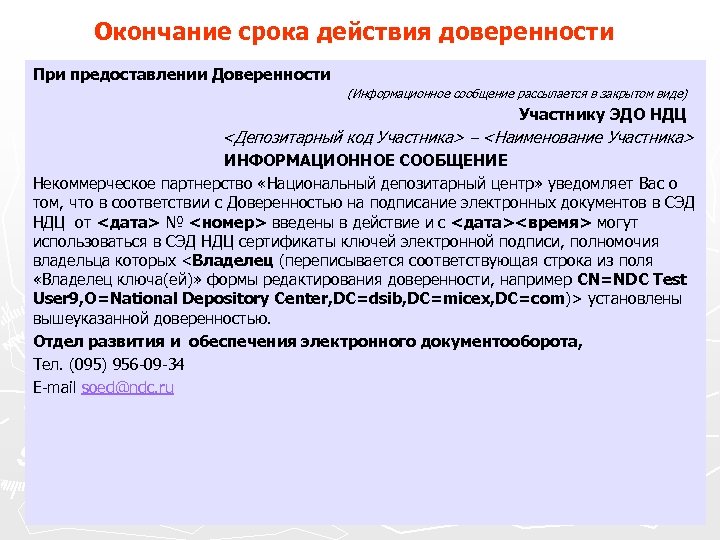 Окончание срока действия доверенности

При предоставлении Доверенности

(Информационное сообщение рассылается в закрытом виде)

Участнику ЭДО НДЦ

<Депозитарный код Участника> – <Наименование Участника>

ИНФОРМАЦИОННОЕ СООБЩЕНИЕ

Некоммерческое партнерство «Национальный депозитарный центр» уведомляет Вас о том, что в соответствии с Доверенностью на подписание электронных документов в СЭД НДЦ от <дата> № <номер> введены в действие и с <дата><время> могут использоваться в СЭД НДЦ сертификаты ключей электронной подписи, полномочия владельца которых <Владелец (переписывается соответствующая строка из поля «Владелец ключа(ей)» формы редактирования доверенности, например CN=NDC Test User9,O=National Depository Center,DC=dsib,DC=micex,DC=com)> установлены вышеуказанной доверенностью.

Отдел развития и обеспечения электронного документооборота,

Тел. (095) 956-09-34

E-mail soed@ndc.ru